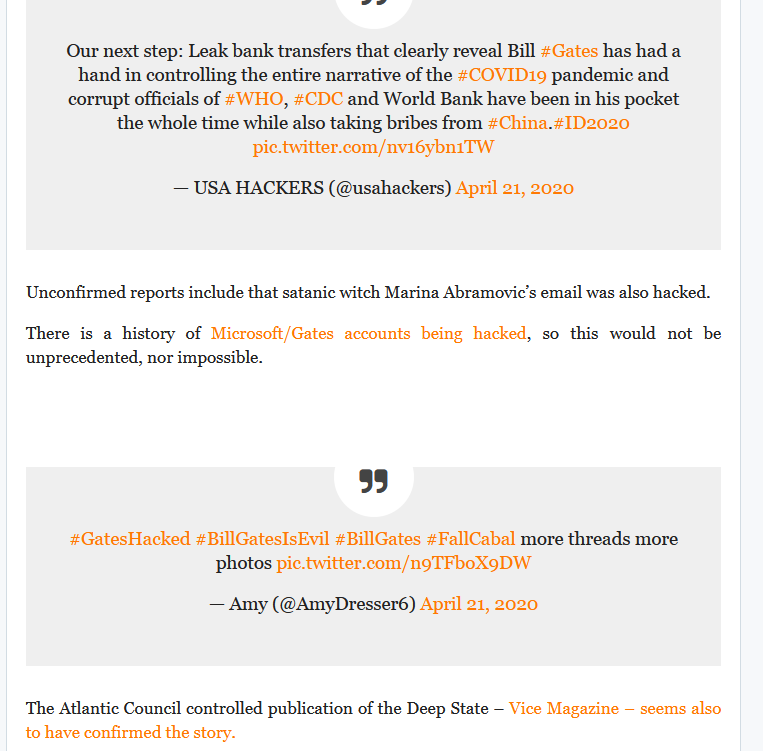 Our next step: Leak bank transfers that clearly reveal Bill #Gates has had a hand in controlling the entire narrative of the #COVID19 pandemic and corrupt officials of #WHO, #CDC and World Bank have been in his pocket the whole time while also taking bribes from #China.#ID2020 pic.twitter.com/nv16ybn1TW

— USA HACKERS (@usahackers) April 21, 2020

Unconfirmed reports include that satanic witch Marina Abramovic's email was also hacked.

There is a history of Microsoft/Gates accounts being hacked, so this would not be unprecedented, nor impossible.

#GatesHacked #BillGatesIsEvil #BillGates #FallCabal more threads more photos pic.twitter.com/n9TFboX9DW

— Amy (@AmyDresser6) April 21, 2020

The Atlantic Council controlled publication of the Deep State – Vice Magazine – seems also to have confirmed the story.